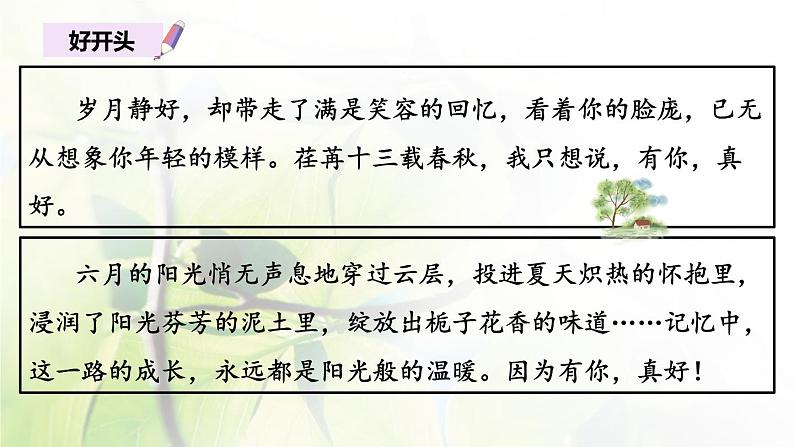 好开头

岁月静好，却带走了满是笑容的回忆，看着你的脸庞，已无从想象你年轻的模样。荏苒十三载春秋，我只想说，有你，真好。

六月的阳光悄无声息地穿过云层，投进夏天炽热的怀抱里，浸润了阳光芬芳的泥土里，绽放出栀子花香的味道……记忆中，这一路的成长，永远都是阳光般的温暖。因为有你，真好！